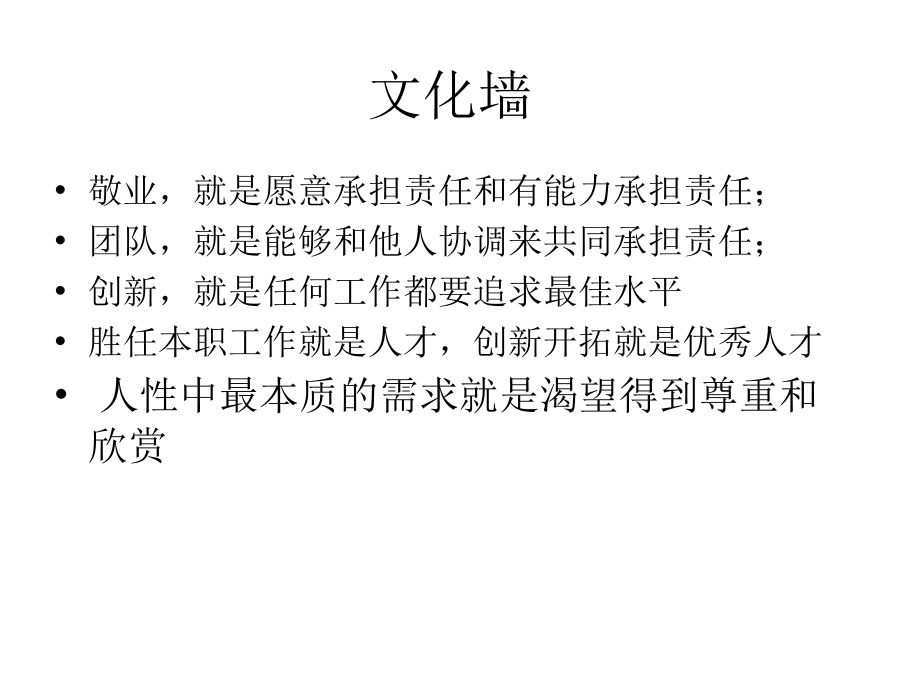 文化墙

• 敬业，就是愿意承担责任和有能力承担责任；
• 团队，就是能够和他人协调来共同承担责任；
• 创新，就是任何工作都要追求最佳水平
• 胜任本职工作就是人才，创新开拓就是优秀人才
• 人性中最本质的需求就是渴望得到尊重和欣赏